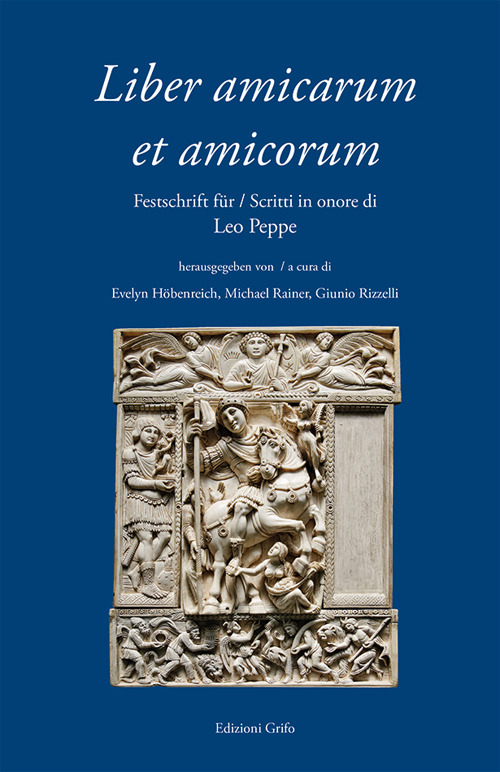 Liber amicarum et amicorum

Festschrift für / Scritti in onore di
Leo Peppe

herausgegeben von / a cura di
Evelyn Höbenreich, Michael Rainer, Giunio Rizzelli

Edizioni Grifo